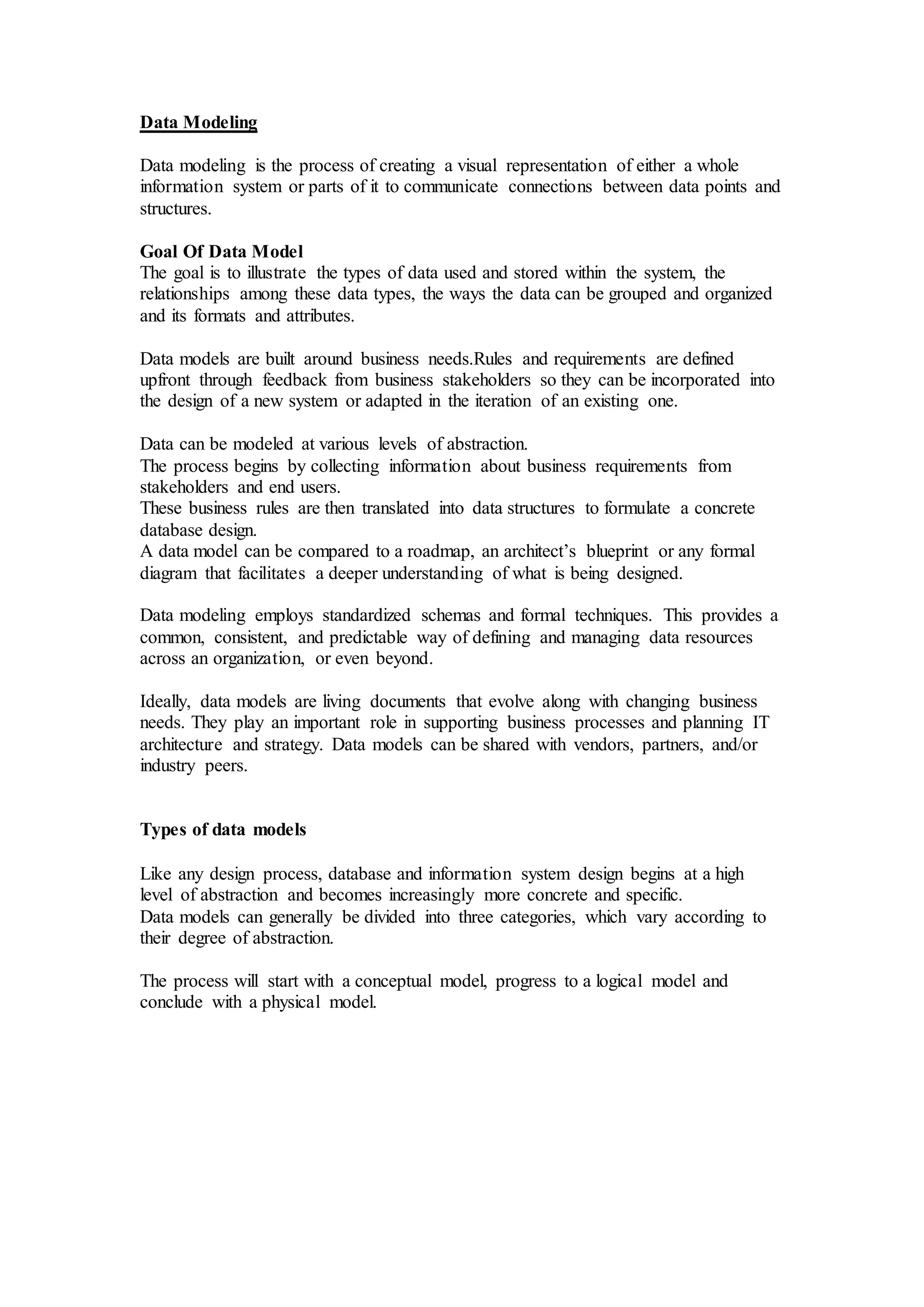 Data Modeling

Data modeling is the process of creating a visual representation of either a whole information system or parts of it to communicate connections between data points and structures.

Goal Of Data Model
The goal is to illustrate the types of data used and stored within the system, the relationships among these data types, the ways the data can be grouped and organized and its formats and attributes.

Data models are built around business needs.Rules and requirements are defined upfront through feedback from business stakeholders so they can be incorporated into the design of a new system or adapted in the iteration of an existing one.

Data can be modeled at various levels of abstraction.
The process begins by collecting information about business requirements from stakeholders and end users.
These business rules are then translated into data structures to formulate a concrete database design.
A data model can be compared to a roadmap, an architect's blueprint or any formal diagram that facilitates a deeper understanding of what is being designed.

Data modeling employs standardized schemas and formal techniques. This provides a common, consistent, and predictable way of defining and managing data resources across an organization, or even beyond.

Ideally, data models are living documents that evolve along with changing business needs. They play an important role in supporting business processes and planning IT architecture and strategy. Data models can be shared with vendors, partners, and/or industry peers.

Types of data models

Like any design process, database and information system design begins at a high level of abstraction and becomes increasingly more concrete and specific.
Data models can generally be divided into three categories, which vary according to their degree of abstraction.

The process will start with a conceptual model, progress to a logical model and conclude with a physical model.